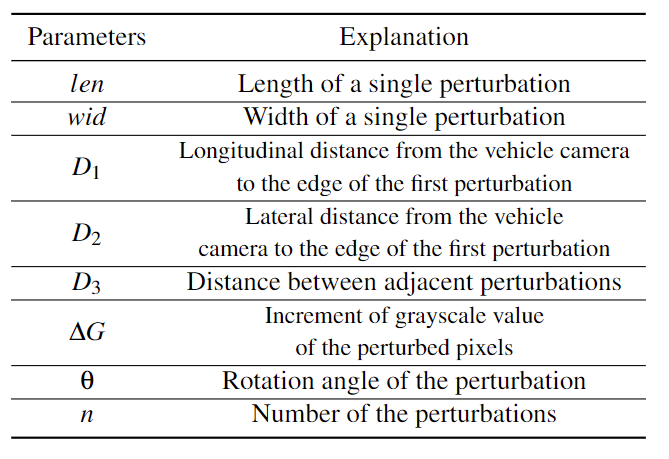 | Parameters | Explanation |
|---|---|
| $len$ | Length of a single perturbation |
| $wid$ | Width of a single perturbation |
| $D_1$ | Longitudinal distance from the vehicle camera to the edge of the first perturbation |
| $D_2$ | Lateral distance from the vehicle camera to the edge of the first perturbation |
| $D_3$ | Distance between adjacent perturbations |
| $\Delta G$ | Increment of grayscale value of the perturbed pixels |
| $\theta$ | Rotation angle of the perturbation |
| $n$ | Number of the perturbations |